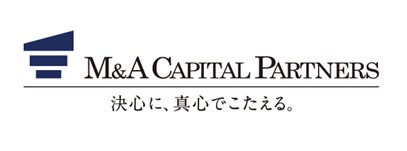 M&A CAPITAL PARTNERS

決心に、真心でこたえる。